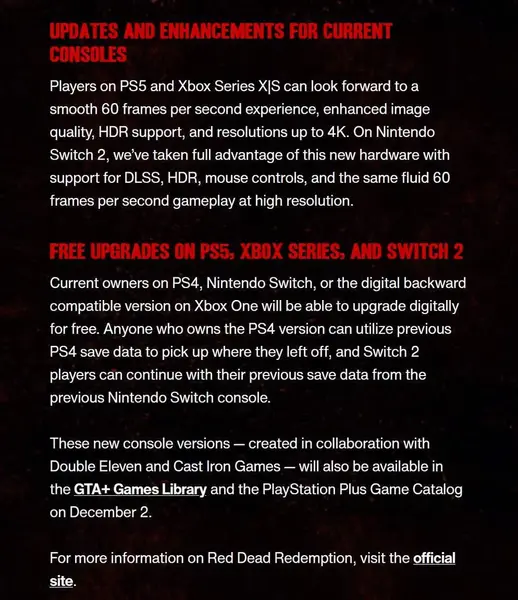 UPDATES AND ENHANCEMENTS FOR CURRENT CONSOLES

Players on PS5 and Xbox Series X|S can look forward to a smooth 60 frames per second experience, enhanced image quality, HDR support, and resolutions up to 4K. On Nintendo Switch 2, we've taken full advantage of this new hardware with support for DLSS, HDR, mouse controls, and the same fluid 60 frames per second gameplay at high resolution.

FREE UPGRADES ON PS5, XBOX SERIES, AND SWITCH 2

Current owners on PS4, Nintendo Switch, or the digital backward compatible version on Xbox One will be able to upgrade digitally for free. Anyone who owns the PS4 version can utilize previous PS4 save data to pick up where they left off, and Switch 2 players can continue with their previous save data from the previous Nintendo Switch console.

These new console versions — created in collaboration with Double Eleven and Cast Iron Games — will also be available in the GTA+ Games Library and the PlayStation Plus Game Catalog on December 2.

For more information on Red Dead Redemption, visit the official site.